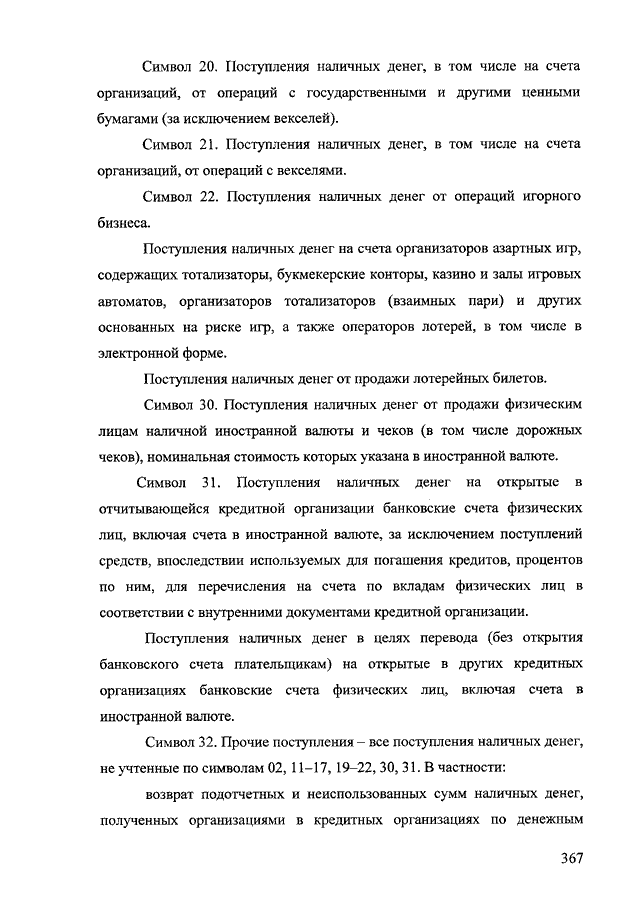 Символ 20. Поступления наличных денег, в том числе на счета организаций, от операций с государственными и другими ценными бумагами (за исключением векселей).

Символ 21. Поступления наличных денег, в том числе на счета организаций, от операций с векселями.

Символ 22. Поступления наличных денег от операций игорного бизнеса.

Поступления наличных денег на счета организаторов азартных игр, содержащих тотализаторы, букмекерские конторы, казино и залы игровых автоматов, организаторов тотализаторов (взаимных пари) и других основанных на риске игр, а также операторов лотерей, в том числе в электронной форме.

Поступления наличных денег от продажи лотерейных билетов.

Символ 30. Поступления наличных денег от продажи физическим лицам наличной иностранной валюты и чеков (в том числе дорожных чеков), номинальная стоимость которых указана в иностранной валюте.

Символ 31. Поступления наличных денег на открытые в отчитывающейся кредитной организации банковские счета физических лиц, включая счета в иностранной валюте, за исключением поступлений средств, впоследствии используемых для погашения кредитов, процентов по ним, для перечисления на счета по вкладам физических лиц в соответствии с внутренними документами кредитной организации.

Поступления наличных денег в целях перевода (без открытия банковского счета плательщикам) на открытые в других кредитных организациях банковские счета физических лиц, включая счета в иностранной валюте.

Символ 32. Прочие поступления – все поступления наличных денег, не учтенные по символам 02, 11–17, 19–22, 30, 31. В частности:

возврат подотчетных и неиспользованных сумм наличных денег, полученных организациями в кредитных организациях по денежным

367